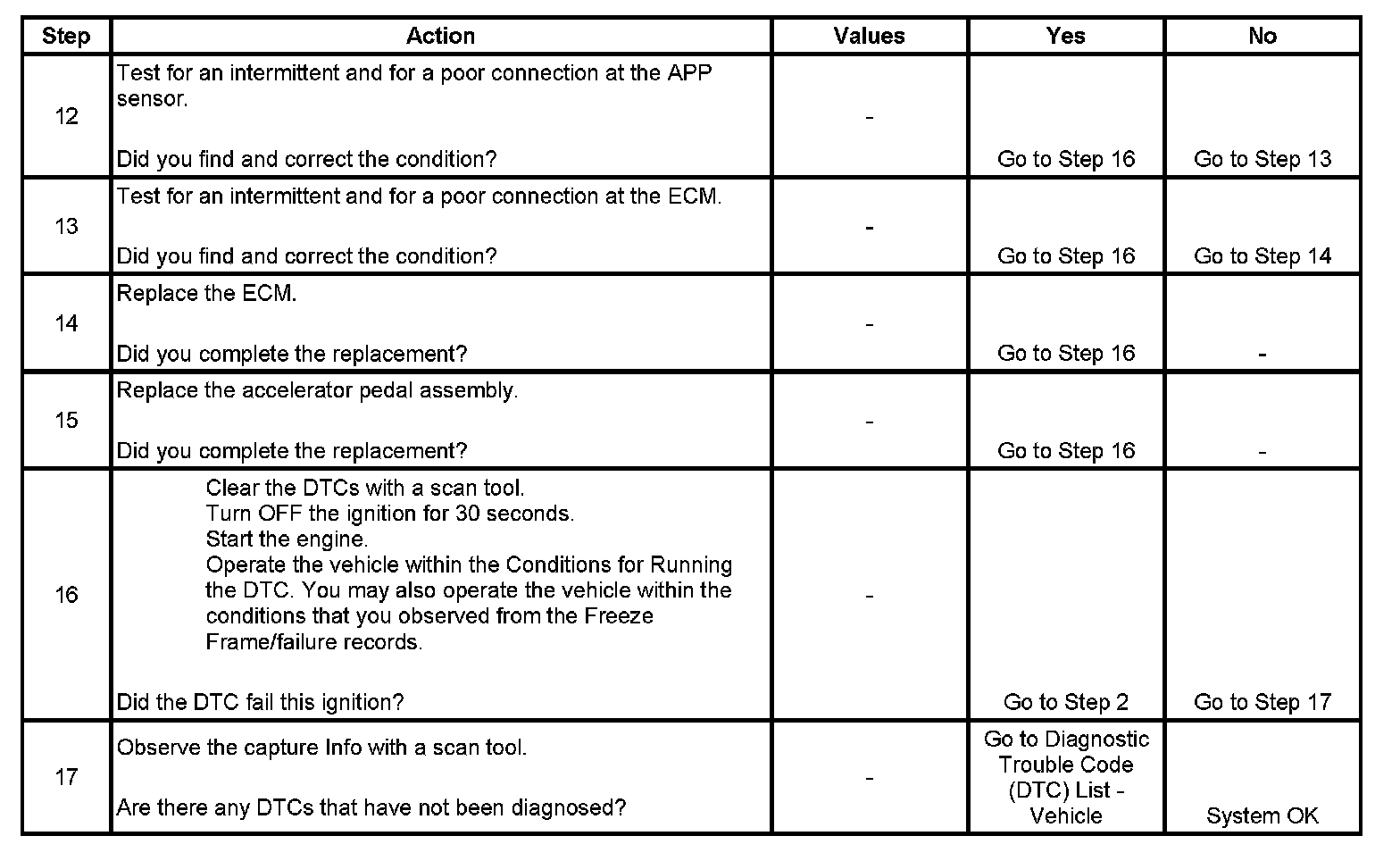 | Step | Action | Values | Yes | No |
|---|---|---|---|---|
| 12 | Test for an intermittent and for a poor connection at the APP sensor. Did you find and correct the condition? | - | Go to Step 16 | Go to Step 13 |
| 13 | Test for an intermittent and for a poor connection at the ECM. Did you find and correct the condition? | - | Go to Step 16 | Go to Step 14 |
| 14 | Replace the ECM. Did you complete the replacement? | - | Go to Step 16 | - |
| 15 | Replace the accelerator pedal assembly. Did you complete the replacement? | - | Go to Step 16 | - |
| 16 | Clear the DTCs with a scan tool. Turn OFF the ignition for 30 seconds. Start the engine. Operate the vehicle within the Conditions for Running the DTC. You may also operate the vehicle within the conditions that you observed from the Freeze Frame/failure records. Did the DTC fail this ignition? | - | Go to Step 2 | Go to Step 17 |
| 17 | Observe the capture Info with a scan tool. Are there any DTCs that have not been diagnosed? | - | Go to Diagnostic Trouble Code (DTC) List - Vehicle | System OK |